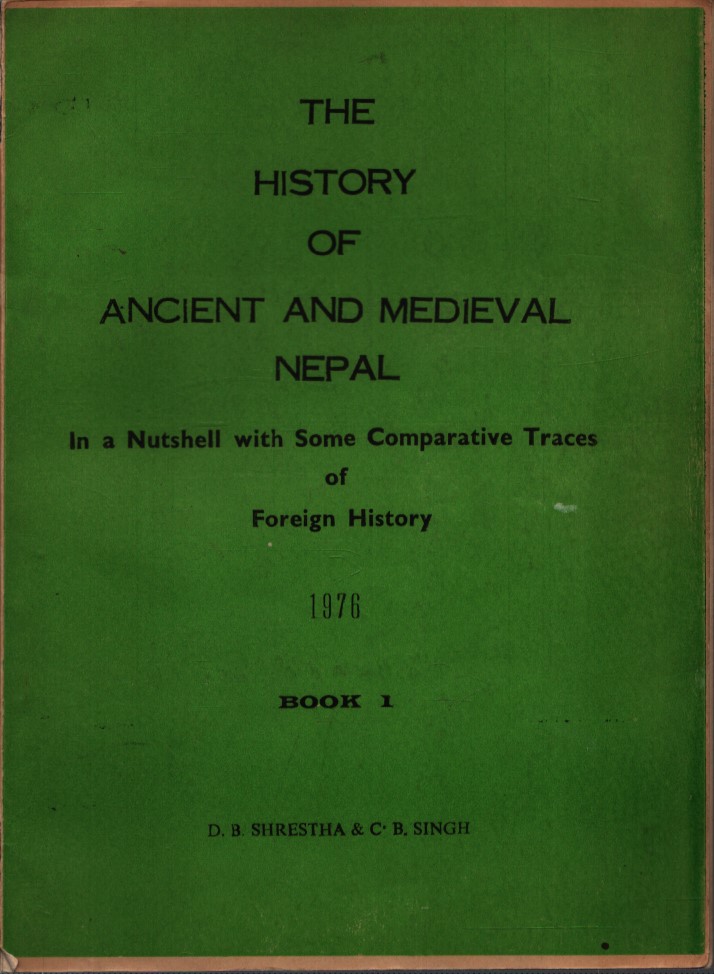 THE
HISTORY
OF
ANCIENT AND MEDIEVAL
NEPAL

In a Nutshell with Some Comparative Traces of Foreign History

1976

BOOK 1

D. B. SHRESTHA & C· B. SINGH